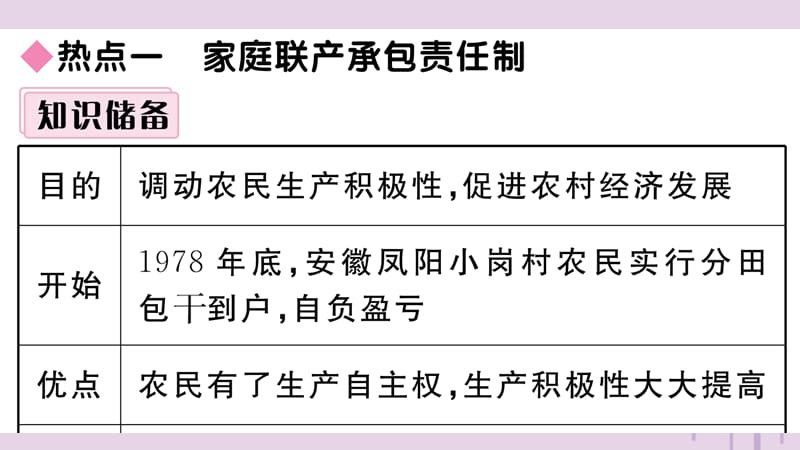 ◆热点一　家庭联产承包责任制

知识储备

| 目的 | 调动农民生产积极性,促进农村经济发展 |
|---|---|
| 开始 | 1978 年底,安徽凤阳小岗村农民实行分田包干到户,自负盈亏 |
| 优点 | 农民有了生产自主权,生产积极性大大提高 |